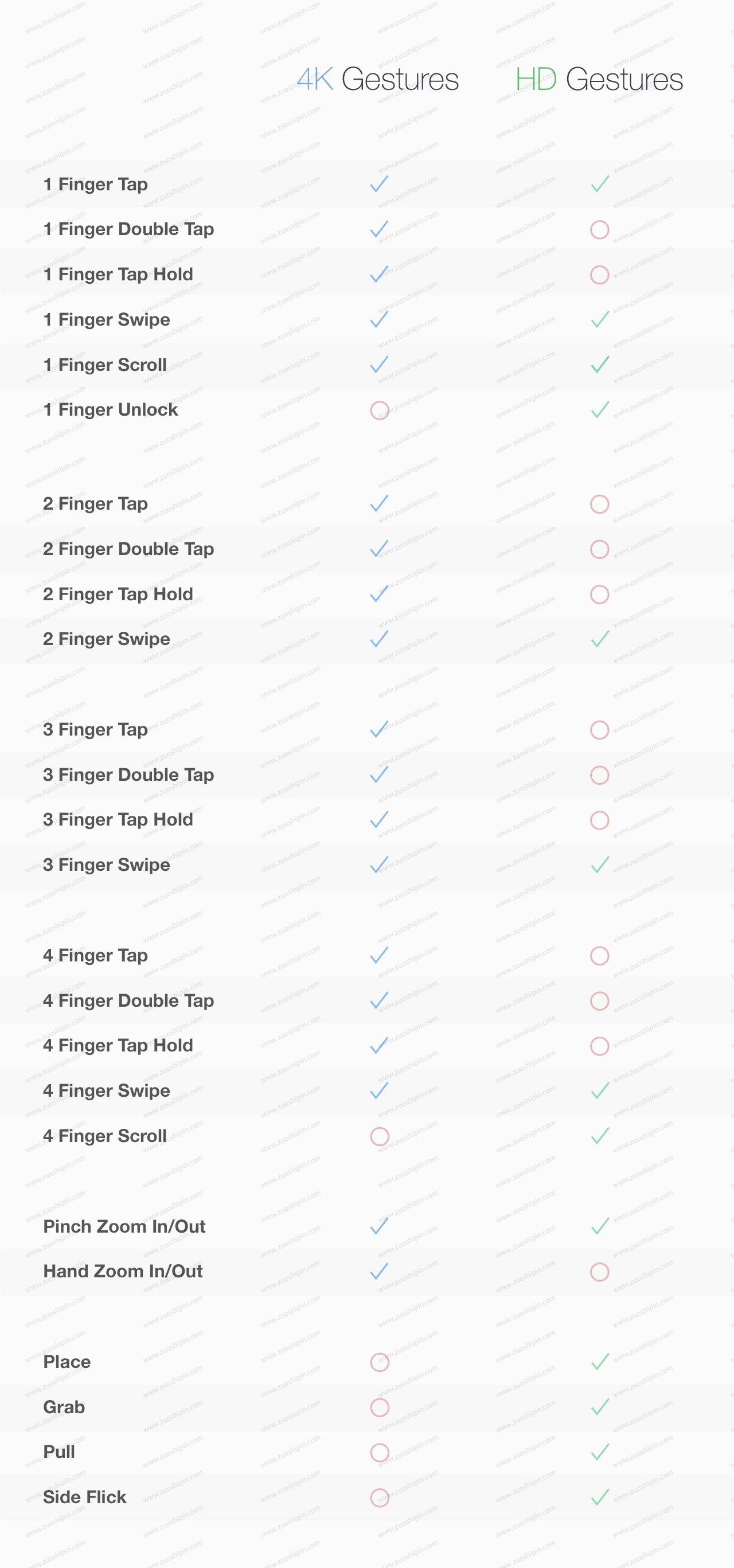 | | 4K Gestures | HD Gestures |
|---|---|---|
| 1 Finger Tap | ✓ | ✓ |
| 1 Finger Double Tap | ✓ | ○ |
| 1 Finger Tap Hold | ✓ | ○ |
| 1 Finger Swipe | ✓ | ✓ |
| 1 Finger Scroll | ✓ | ✓ |
| 1 Finger Unlock | ○ | ✓ |
| 2 Finger Tap | ✓ | ○ |
| 2 Finger Double Tap | ✓ | ○ |
| 2 Finger Tap Hold | ✓ | ○ |
| 2 Finger Swipe | ✓ | ✓ |
| 3 Finger Tap | ✓ | ○ |
| 3 Finger Double Tap | ✓ | ○ |
| 3 Finger Tap Hold | ✓ | ○ |
| 3 Finger Swipe | ✓ | ✓ |
| 4 Finger Tap | ✓ | ○ |
| 4 Finger Double Tap | ✓ | ○ |
| 4 Finger Tap Hold | ✓ | ○ |
| 4 Finger Swipe | ✓ | ✓ |
| 4 Finger Scroll | ○ | ✓ |
| Pinch Zoom In/Out | ✓ | ✓ |
| Hand Zoom In/Out | ✓ | ○ |
| Place | ○ | ✓ |
| Grab | ○ | ✓ |
| Pull | ○ | ✓ |
| Side Flick | ○ | ✓ |

www.zuoshipin.com